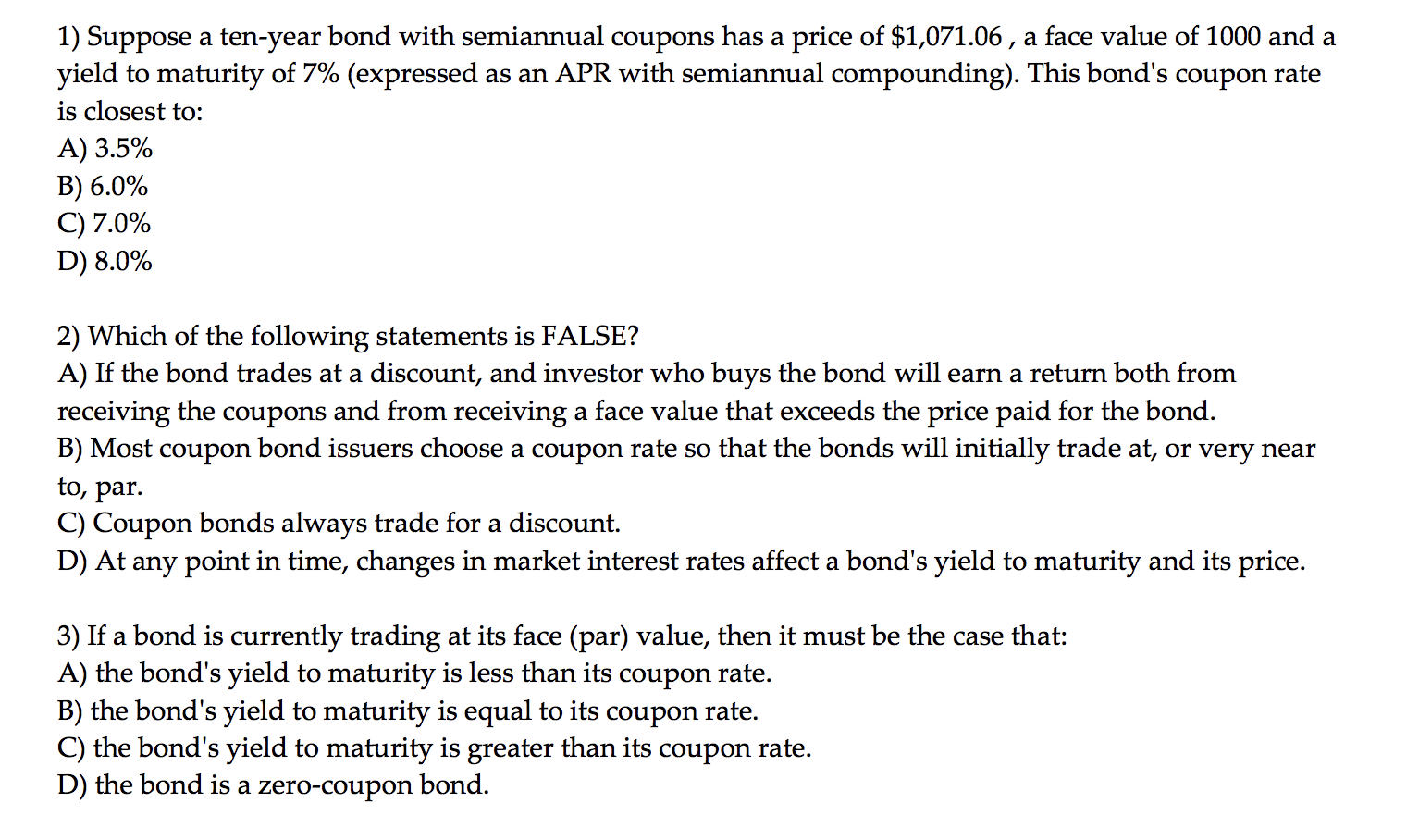 1) Suppose a ten-year bond with semiannual coupons has a price of \$1,071.06 , a face value of 1000 and a yield to maturity of 7% (expressed as an APR with semiannual compounding). This bond's coupon rate is closest to:
A) 3.5%
B) 6.0%
C) 7.0%
D) 8.0%

2) Which of the following statements is FALSE?
A) If the bond trades at a discount, and investor who buys the bond will earn a return both from receiving the coupons and from receiving a face value that exceeds the price paid for the bond.
B) Most coupon bond issuers choose a coupon rate so that the bonds will initially trade at, or very near to, par.
C) Coupon bonds always trade for a discount.
D) At any point in time, changes in market interest rates affect a bond's yield to maturity and its price.

3) If a bond is currently trading at its face (par) value, then it must be the case that:
A) the bond's yield to maturity is less than its coupon rate.
B) the bond's yield to maturity is equal to its coupon rate.
C) the bond's yield to maturity is greater than its coupon rate.
D) the bond is a zero-coupon bond.